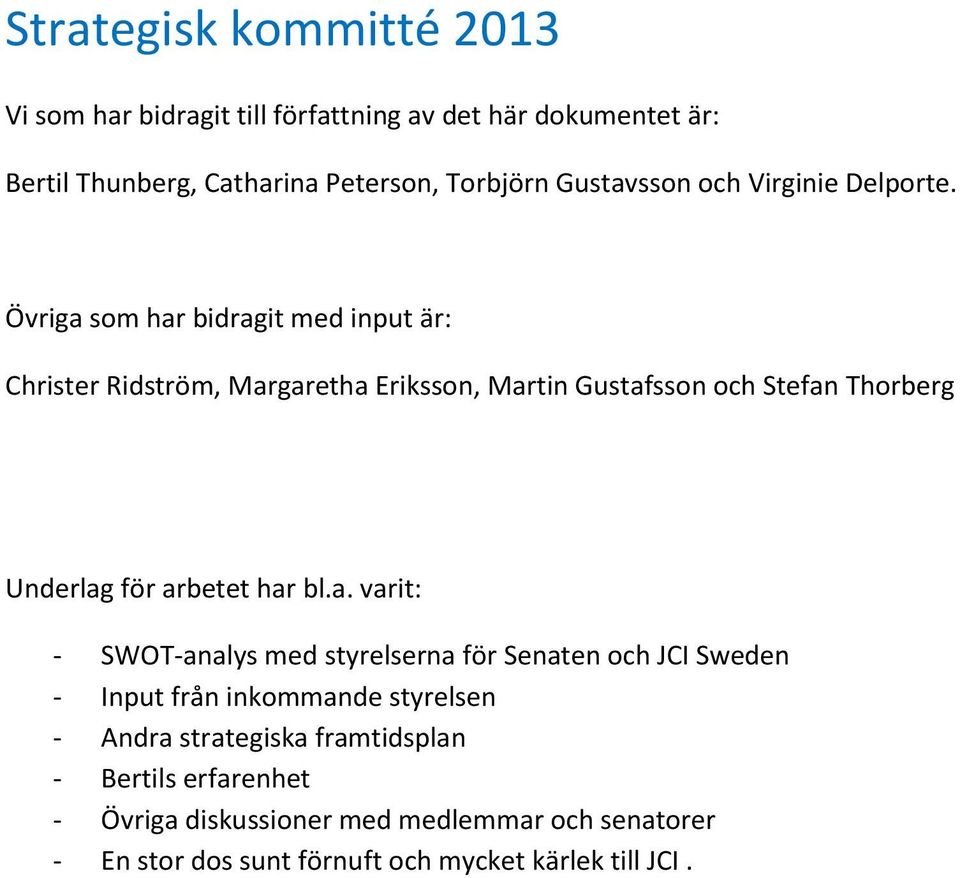 Strategisk kommitté 2013

Vi som har bidragit till författning av det här dokumentet är:

Bertil Thunberg, Catharina Peterson, Torbjörn Gustavsson och Virginie Delporte.

Övriga som har bidragit med input är:

Christer Ridström, Margaretha Eriksson, Martin Gustafsson och Stefan Thorberg

Underlag för arbetet har bl.a. varit:

- SWOT-analys med styrelserna för Senaten och JCI Sweden
- Input från inkommande styrelsen
- Andra strategiska framtidsplan
- Bertils erfarenhet
- Övriga diskussioner med medlemmar och senatorer
- En stor dos sunt förnuft och mycket kärlek till JCI .